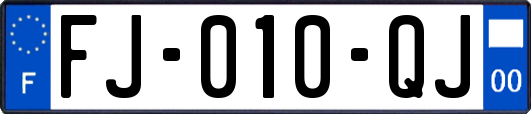 F
FJ-010-QJ
00